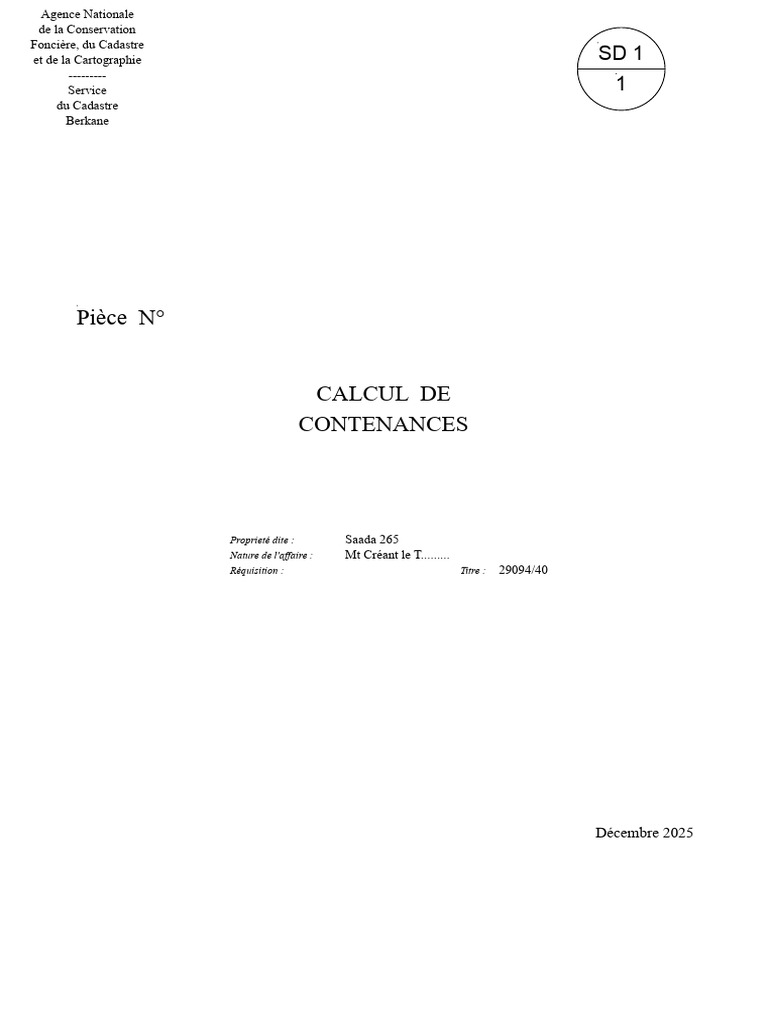 Agence Nationale
de la Conservation
Foncière, du Cadastre
et de la Cartographie
---------
Service
du Cadastre
Berkane

SD 1
1

Pièce N°

CALCUL DE
CONTENANCES

Proprieté dite : Saada 265
Nature de l'affaire : Mt Créant le T.........
Réquisition : Titre : 29094/40

Décembre 2025